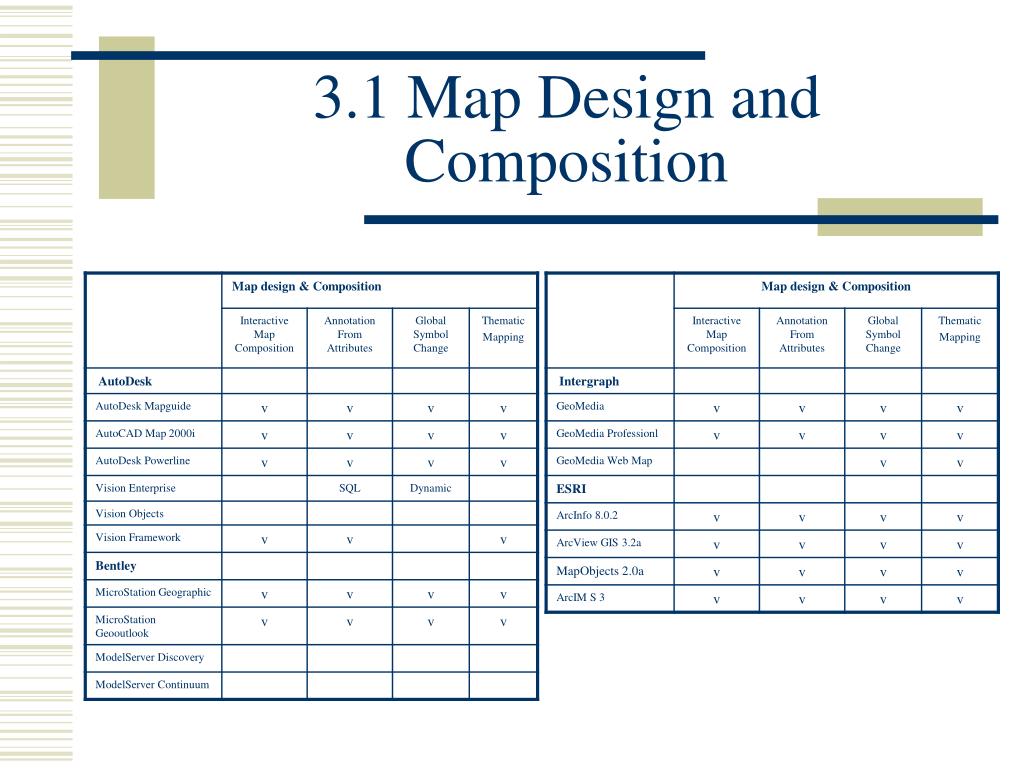 3.1 Map Design and Composition

| | Map design & Composition | | | |
|---|---|---|---|---|
| | Interactive Map Composition | Annotation From Attributes | Global Symbol Change | Thematic Mapping |
| AutoDesk | | | | |
| AutoDesk Mapguide | v | v | v | v |
| AutoCAD Map 2000i | v | v | v | v |
| AutoDesk Powerline | v | v | v | v |
| Vision Enterprise | | SQL | Dynamic | |
| Vision Objects | | | | |
| Vision Framework | v | v | | v |
| Bentley | | | | |
| MicroStation Geographic | v | v | v | v |
| MicroStation Geooutlook | v | v | v | v |
| ModelServer Discovery | | | | |
| ModelServer Continuum | | | | |

| | Map design & Composition | | | |
|---|---|---|---|---|
| | Interactive Map Composition | Annotation From Attributes | Global Symbol Change | Thematic Mapping |
| Intergraph | | | | |
| GeoMedia | v | v | v | v |
| GeoMedia Professionl | v | v | v | v |
| GeoMedia Web Map | | | v | v |
| ESRI | | | | |
| ArcInfo 8.0.2 | v | v | v | v |
| ArcView GIS 3.2a | v | v | v | v |
| MapObjects 2.0a | v | v | v | v |
| ArcIM S 3 | v | v | v | v |